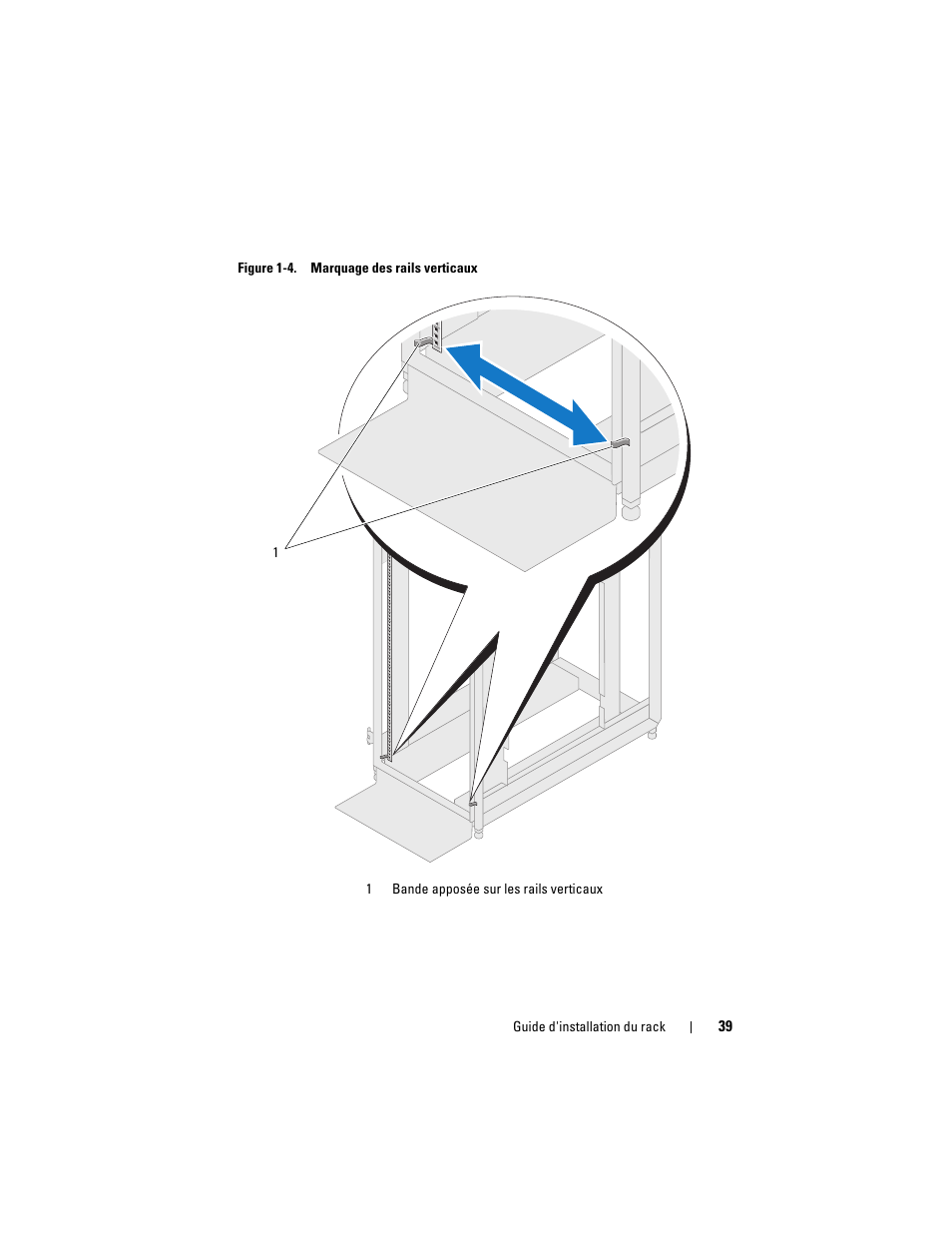 Figure 1-4. Marquage des rails verticaux

1

1 Bande apposée sur les rails verticaux

Guide d'installation du rack | 39